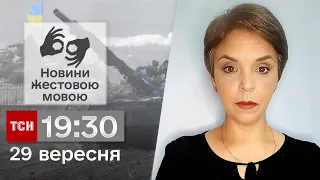 Новини жестовою мовою

ТСН 19:30

29 вересня